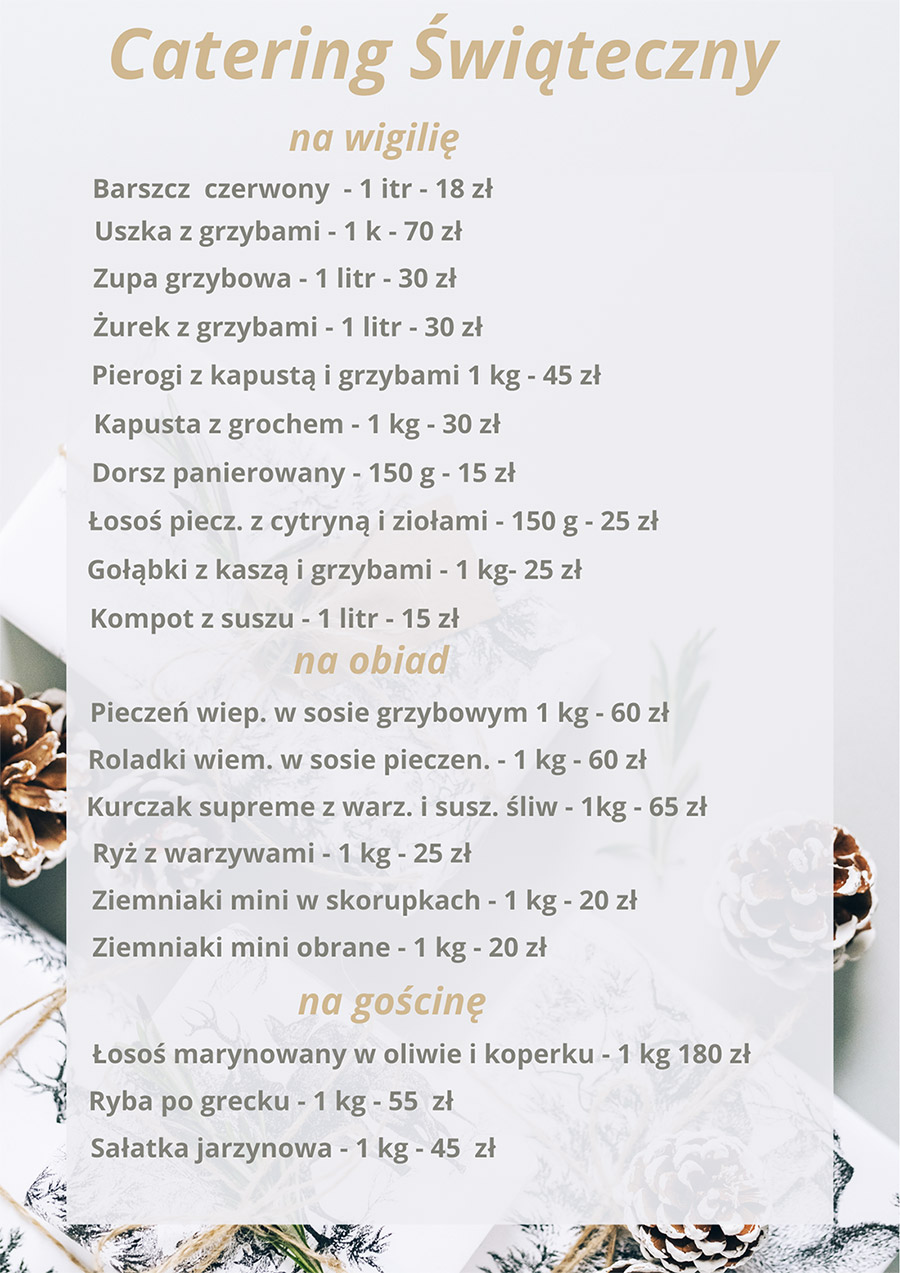 Catering Świąteczny

na wigilię

Barszcz czerwony - 1 itr - 18 zł

Uszka z grzybami - 1 k - 70 zł

Zupa grzybowa - 1 litr - 30 zł

Żurek z grzybami - 1 litr - 30 zł

Pierogi z kapustą i grzybami 1 kg - 45 zł

Kapusta z grochem - 1 kg - 30 zł

Dorsz panierowany - 150 g - 15 zł

Łosoś piecz. z cytryną i ziołami - 150 g - 25 zł

Gołąbki z kaszą i grzybami - 1 kg- 25 zł

Kompot z suszu - 1 litr - 15 zł

na obiad

Pieczeń wiep. w sosie grzybowym 1 kg - 60 zł

Roladki wiem. w sosie pieczen. - 1 kg - 60 zł

Kurczak supreme z warz. i susz. śliw - 1kg - 65 zł

Ryż z warzywami - 1 kg - 25 zł

Ziemniaki mini w skorupkach - 1 kg - 20 zł

Ziemniaki mini obrane - 1 kg - 20 zł

na gościnę

Łosoś marynowany w oliwie i koperku - 1 kg 180 zł

Ryba po grecku - 1 kg - 55 zł

Sałatka jarzynowa - 1 kg - 45 zł